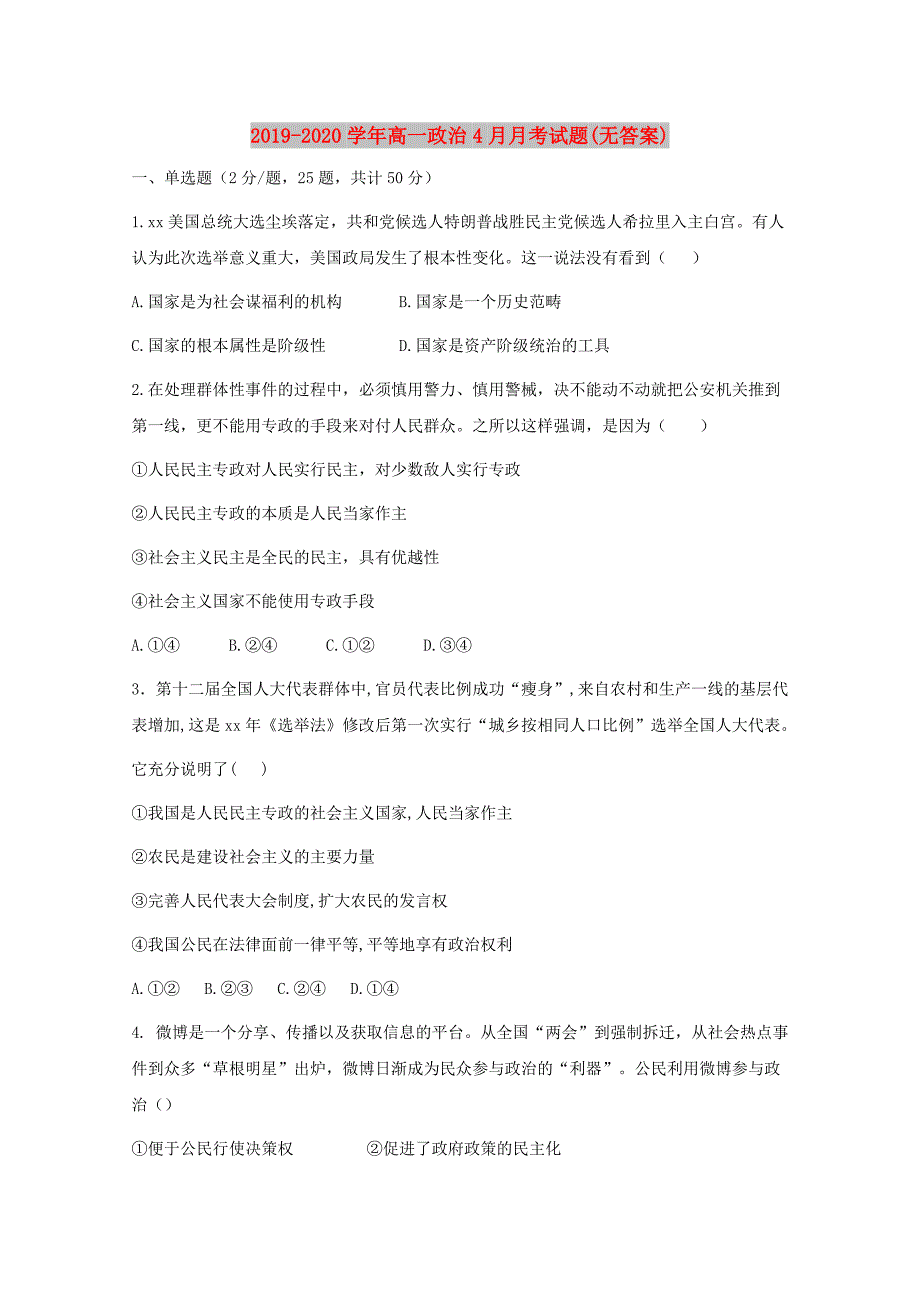 2019-2020学年高一政治4月月考试题(无答案)

一、单选题（2分/题，25题，共计50分）

1.xx美国总统大选尘埃落定，共和党候选人特朗普战胜民主党候选人希拉里入主白宫。有人认为此次选举意义重大，美国政局发生了根本性变化。这一说法没有看到（　　）

A.国家是为社会谋福利的机构　　B.国家是一个历史范畴

C.国家的根本属性是阶级性　　D.国家是资产阶级统治的工具

2.在处理群体性事件的过程中，必须慎用警力、慎用警械，决不能动不动就把公安机关推到第一线，更不能用专政的手段来对付人民群众。之所以这样强调，是因为（　　）

①人民民主专政对人民实行民主，对少数敌人实行专政

②人民民主专政的本质是人民当家作主

③社会主义民主是全民的民主，具有优越性

④社会主义国家不能使用专政手段

A.①④　　B.②④　　C.①②　　D.③④

3．第十二届全国人大代表群体中,官员代表比例成功“瘦身”,来自农村和生产一线的基层代表增加,这是xx年《选举法》修改后第一次实行“城乡按相同人口比例”选举全国人大代表。它充分说明了(　　)

①我国是人民民主专政的社会主义国家,人民当家作主

②农民是建设社会主义的主要力量

③完善人民代表大会制度,扩大农民的发言权

④我国公民在法律面前一律平等,平等地享有政治权利

A.①②　B.②③　C.②④　D.①④

4. 微博是一个分享、传播以及获取信息的平台。从全国“两会”到强制拆迁，从社会热点事件到众多“草根明星”出炉，微博日渐成为民众参与政治的“利器”。公民利用微博参与政治（）

①便于公民行使决策权　　②促进了政府政策的民主化